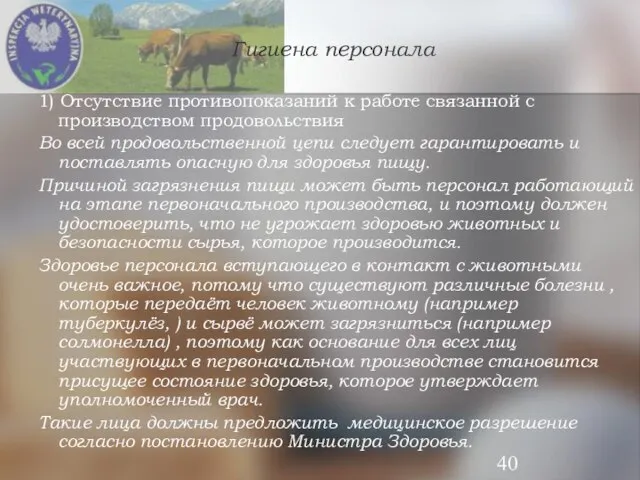 INSPEKCJA WETERYNARYJNA

Гигиена персонала

1) Отсутствие противопоказаний к работе связанной с производством продовольствия

Во всей продовольственной цепи следует гарантировать и поставлять опасную для здоровья пищу.

Причиной загрязнения пищи может быть персонал работающий на этапе первоначального производства, и поэтому должен удостоверить, что не угрожает здоровью животных и безопасности сырья, которое производится.

Здоровье персонала вступающего в контакт с животными очень важное, потому что существуют различные болезни , которые передаёт человек животному (например туберкулёз, ) и сырвё может загрязниться (например солмонелла) , поэтому как основание для всех лиц участвующих в первоначальном производстве становится присущее состояние здоровья, которое утверждает уполномоченный врач.

Такие лица должны предложить медицинское разрешение согласно постановлению Министра Здоровья.

40